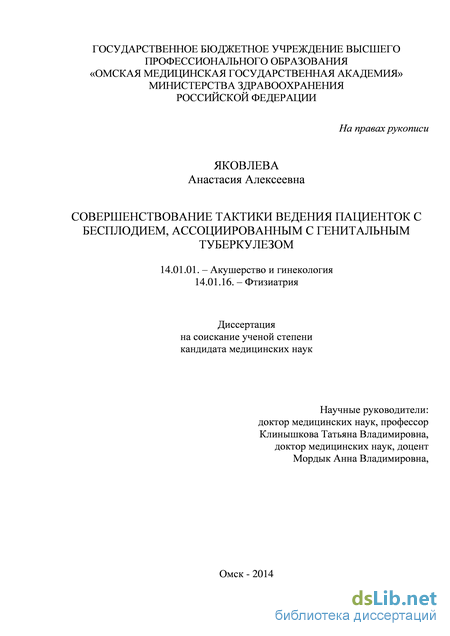 ГОСУДАРСТВЕННОЕ БЮДЖЕТНОЕ УЧРЕЖДЕНИЕ ВЫСШЕГО ПРОФЕССИОНАЛЬНОГО ОБРАЗОВАНИЯ «ОМСКАЯ МЕДИЦИНСКАЯ ГОСУДАРСТВЕННАЯ АКАДЕМИЯ» МИНИСТЕРСТВА ЗДРАВООХРАНЕНИЯ РОССИЙСКОЙ ФЕДЕРАЦИИ

На правах рукописи

ЯКОВЛЕВА
Анастасия Алексеевна

СОВЕРШЕНСТВОВАНИЕ ТАКТИКИ ВЕДЕНИЯ ПАЦИЕНТОК С БЕСПЛОДИЕМ, АССОЦИИРОВАННЫМ С ГЕНИТАЛЬНЫМ ТУБЕРКУЛЕЗОМ

14.01.01. – Акушерство и гинекология
14.01.16. – Фтизиатрия

Диссертация
на соискание ученой степени
кандидата медицинских наук

Научные руководители:
доктор медицинских наук, профессор
Клинышкова Татьяна Владимировна,
доктор медицинских наук, доцент
Мордык Анна Владимировна,

Омск - 2014

dsLib.net
библиотека диссертаций